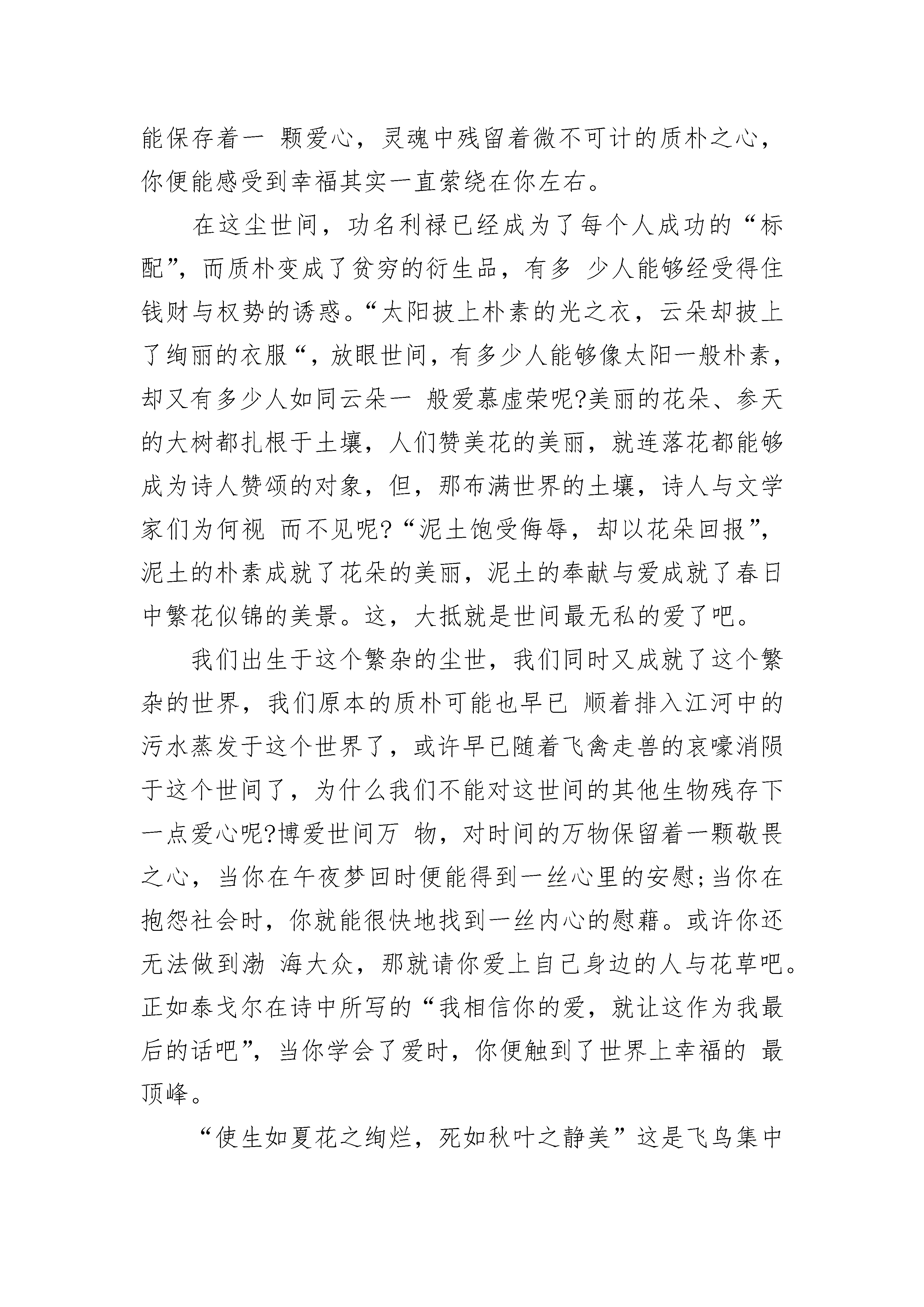 能保存着一 颗爱心，灵魂中残留着微不可计的质朴之心，你便能感受到幸福其实一直萦绕在你左右。

在这尘世间，功名利禄已经成为了每个人成功的“标配”，而质朴变成了贫穷的衍生品，有多 少人能够经受得住钱财与权势的诱惑。“太阳披上朴素的光之衣，云朵却披上了绚丽的衣服“，放眼世间，有多少人能够像太阳一般朴素，却又有多少人如同云朵一 般爱慕虚荣呢?美丽的花朵、参天的大树都扎根于土壤，人们赞美花的美丽，就连落花都能够成为诗人赞颂的对象，但，那布满世界的土壤，诗人与文学家们为何视 而不见呢?“泥土饱受侮辱，却以花朵回报”，泥土的朴素成就了花朵的美丽，泥土的奉献与爱成就了春日中繁花似锦的美景。这，大抵就是世间最无私的爱了吧。

我们出生于这个繁杂的尘世，我们同时又成就了这个繁杂的世界，我们原本的质朴可能也早已 顺着排入江河中的污水蒸发于这个世界了，或许早已随着飞禽走兽的哀嚎消陨于这个世间了，为什么我们不能对这世间的其他生物残存下一点爱心呢?博爱世间万 物，对时间的万物保留着一颗敬畏之心，当你在午夜梦回时便能得到一丝心里的安慰;当你在抱怨社会时，你就能很快地找到一丝内心的慰藉。或许你还无法做到渤 海大众，那就请你爱上自己身边的人与花草吧。正如泰戈尔在诗中所写的“我相信你的爱，就让这作为我最后的话吧”，当你学会了爱时，你便触到了世界上幸福的 最顶峰。

“使生如夏花之绚烂，死如秋叶之静美”这是飞鸟集中